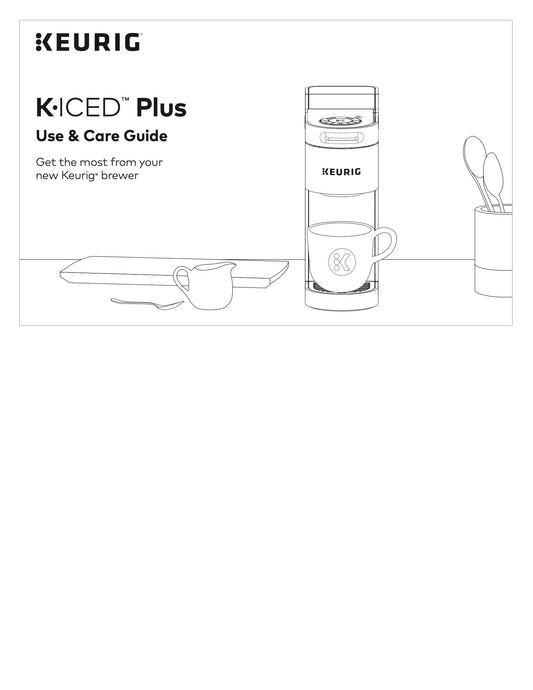 KEURIG

K·ICED™ Plus

Use & Care Guide

Get the most from your new Keurig® brewer

KEURIG